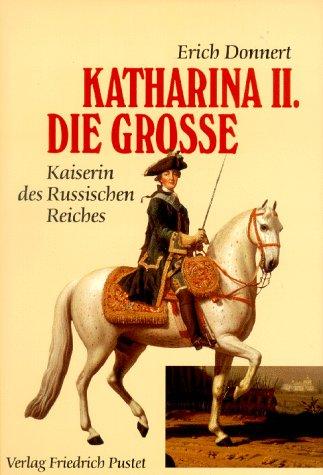 Erich Donnert

KATHARINA II.
DIE GROSSE

Kaiserin des Russischen Reiches

Verlag Friedrich Pustet